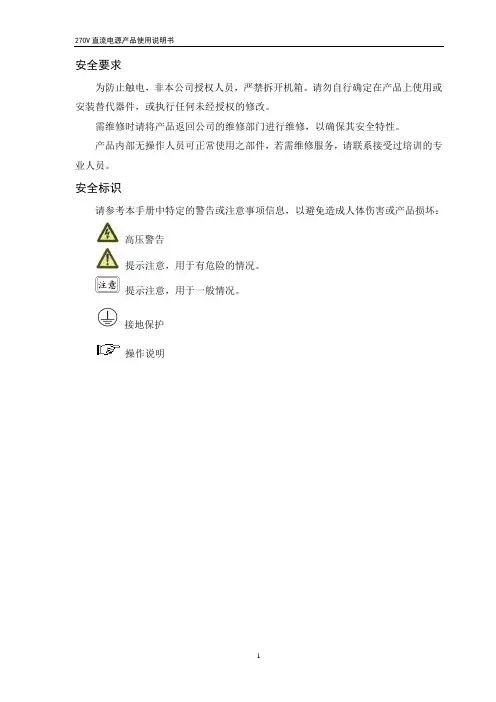 270V直流电源产品使用说明书

安全要求

为防止触电，非本公司授权人员，严禁拆开机箱。请勿自行确定在产品上使用或安装替代器件，或执行任何未经授权的修改。

需维修时请将产品返回公司的维修部门进行维修，以确保其安全特性。

产品内部无操作人员可正常使用之部件，若需维修服务，请联系接受过培训的专业人员。

安全标识

请参考本手册中特定的警告或注意事项信息，以避免造成人体伤害或产品损坏：

高压警告

提示注意，用于有危险的情况。

注意 提示注意，用于一般情况。

接地保护

操作说明

1